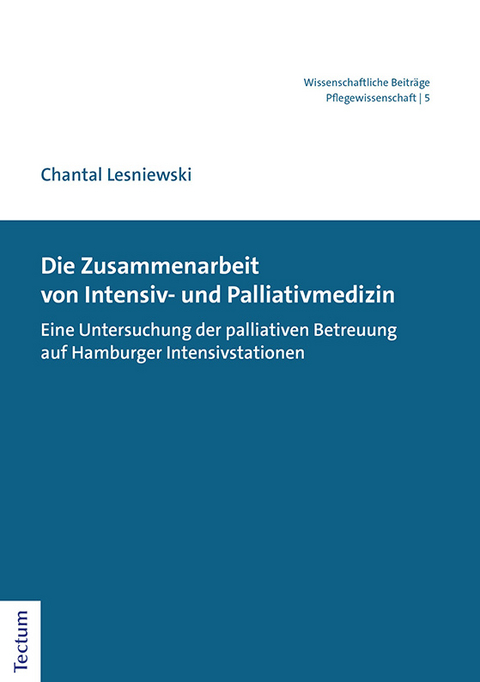 Wissenschaftliche Beiträge
Pflegewissenschaft | 5

Chantal Lesniewski

Die Zusammenarbeit
von Intensiv- und Palliativmedizin

Eine Untersuchung der palliativen Betreuung auf Hamburger Intensivstationen

Tectum